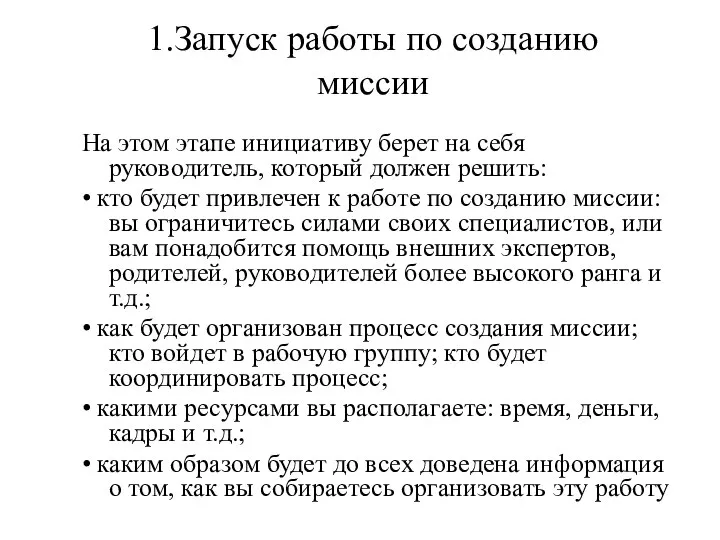 1.Запуск работы по созданию миссии

На этом этапе инициативу берет на себя руководитель, который должен решить:

• кто будет привлечен к работе по созданию миссии: вы ограничитесь силами своих специалистов, или вам понадобится помощь внешних экспертов, родителей, руководителей более высокого ранга и т.д.;

• как будет организован процесс создания миссии; кто войдет в рабочую группу; кто будет координировать процесс;

• какими ресурсами вы располагаете: время, деньги, кадры и т.д.;

• каким образом будет до всех доведена информация о том, как вы собираетесь организовать эту работу